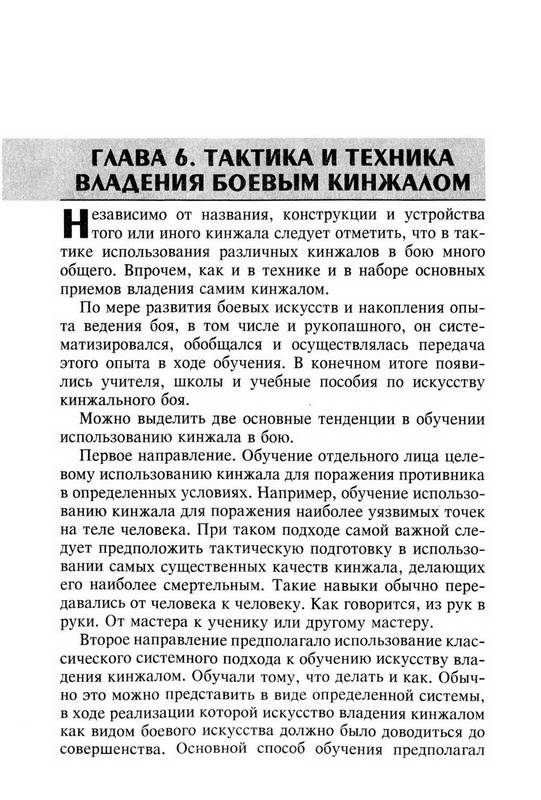 ГЛАВА 6. ТАКТИКА И ТЕХНИКА ВЛАДЕНИЯ БОЕВЫМ КИНЖАЛОМ

Независимо от названия, конструкции и устройства того или иного кинжала следует отметить, что в тактике использования различных кинжалов в бою много общего. Впрочем, как и в технике и в наборе основных приемов владения самим кинжалом.

По мере развития боевых искусств и накопления опыта ведения боя, в том числе и рукопашного, он систематизировался, обобщался и осуществлялась передача этого опыта в ходе обучения. В конечном итоге появились учителя, школы и учебные пособия по искусству кинжального боя.

Можно выделить две основные тенденции в обучении использованию кинжала в бою.

Первое направление. Обучение отдельного лица целевому использованию кинжала для поражения противника в определенных условиях. Например, обучение использованию кинжала для поражения наиболее уязвимых точек на теле человека. При таком подходе самой важной следует предположить тактическую подготовку в использовании самых существенных качеств кинжала, делающих его наиболее смертельным. Такие навыки обычно передавались от человека к человеку. Как говорится, из рук в руки. От мастера к ученику или другому мастеру.

Второе направление предполагало использование классического системного подхода к обучению искусству владения кинжалом. Обучали тому, что делать и как. Обычно это можно представить в виде определенной системы, в ходе реализации которой искусство владения кинжалом как видом боевого искусства должно было доводиться до совершенства. Основной способ обучения предполагал